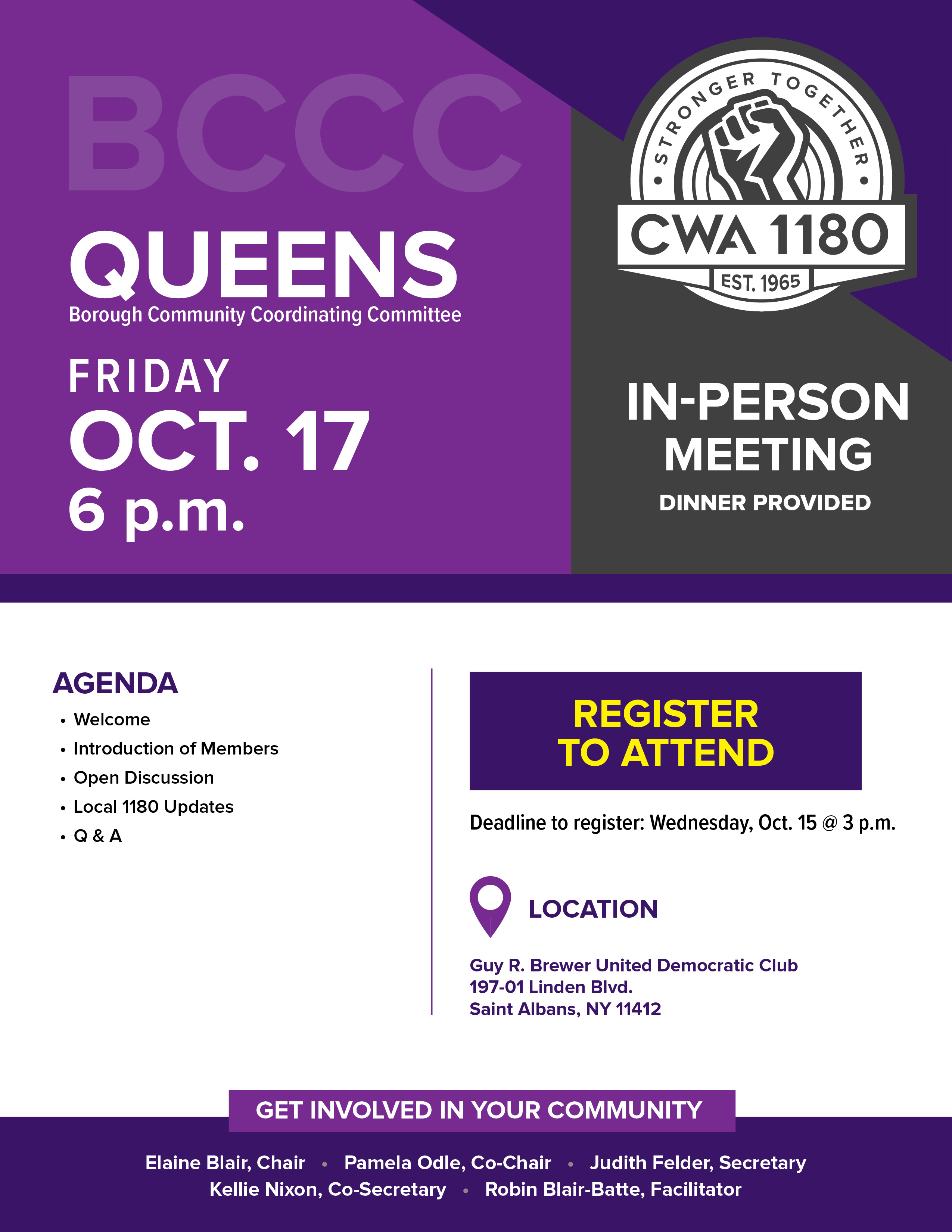 BCCC

QUEENS
Borough Community Coordinating Committee

FRIDAY
OCT. 17
6 p.m.

STRONGER TOGETHER
CWA 1180
EST. 1965

IN-PERSON
MEETING
DINNER PROVIDED

AGENDA
• Welcome
• Introduction of Members
• Open Discussion
• Local 1180 Updates
• Q & A

REGISTER
TO ATTEND

Deadline to register: Wednesday, Oct. 15 @ 3 p.m.

LOCATION

Guy R. Brewer United Democratic Club
197-01 Linden Blvd.
Saint Albans, NY 11412

GET INVOLVED IN YOUR COMMUNITY

Elaine Blair, Chair • Pamela Odle, Co-Chair • Judith Felder, Secretary
Kellie Nixon, Co-Secretary • Robin Blair-Batte, Facilitator